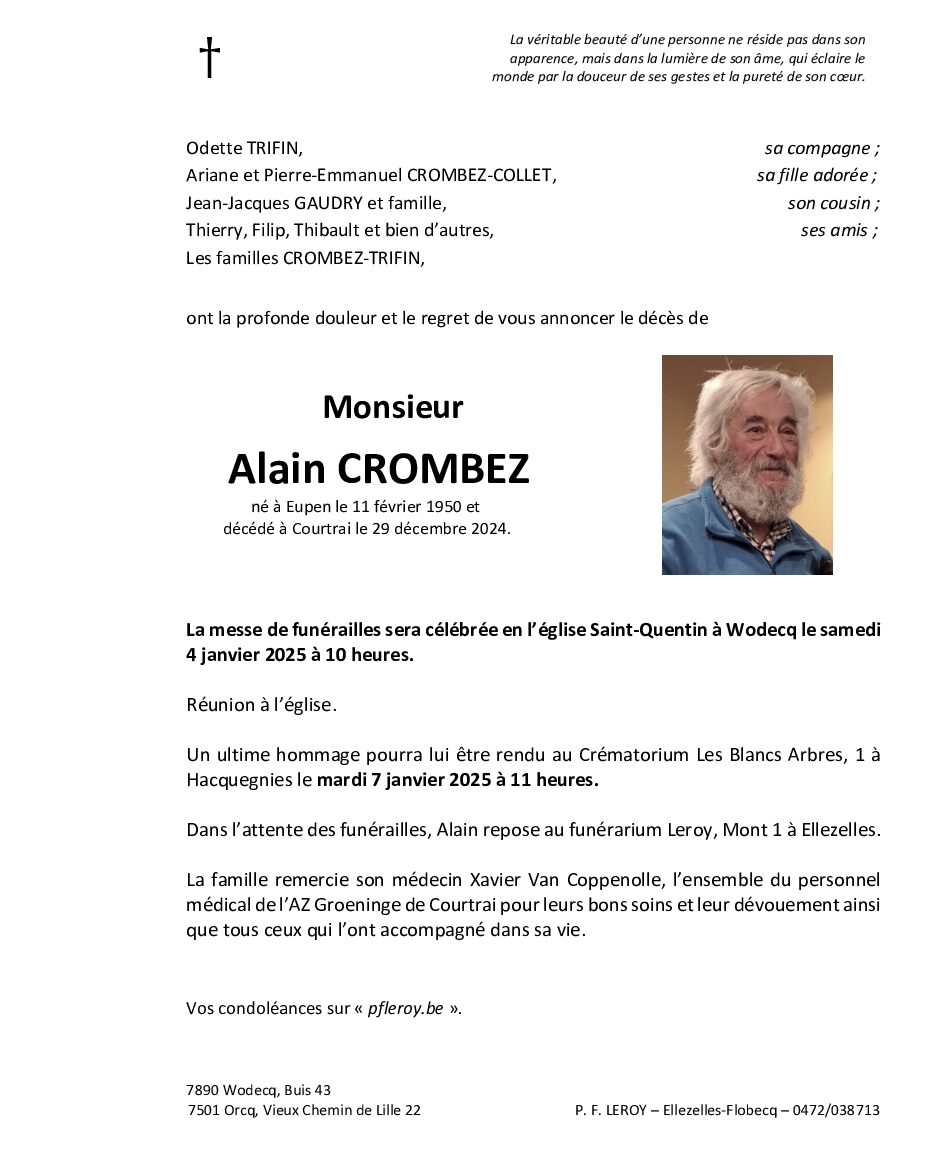 †

La véritable beauté d'une personne ne réside pas dans son apparence, mais dans la lumière de son âme, qui éclaire le monde par la douceur de ses gestes et la pureté de son cœur.

Odette TRIFIN, sa compagne ;
Ariane et Pierre-Emmanuel CROMBEZ-COLLET, sa fille adorée ;
Jean-Jacques GAUDRY et famille, son cousin ;
Thierry, Filip, Thibault et bien d'autres, ses amis ;
Les familles CROMBEZ-TRIFIN,

ont la profonde douleur et le regret de vous annoncer le décès de

Monsieur

Alain CROMBEZ

né à Eupen le 11 février 1950 et décédé à Courtrai le 29 décembre 2024.

La messe de funérailles sera célébrée en l'église Saint-Quentin à Wodecq le samedi 4 janvier 2025 à 10 heures.

Réunion à l'église.

Un ultime hommage pourra lui être rendu au Crématorium Les Blancs Arbres, 1 à Hacquegnies le mardi 7 janvier 2025 à 11 heures.

Dans l'attente des funérailles, Alain repose au funérarium Leroy, Mont 1 à Ellezelles.

La famille remercie son médecin Xavier Van Coppenolle, l'ensemble du personnel médical de l'AZ Groeninge de Courtrai pour leurs bons soins et leur dévouement ainsi que tous ceux qui l'ont accompagné dans sa vie.

Vos condoléances sur « pfleroy.be ».

7890 Wodecq, Buis 43
7501 Orcq, Vieux Chemin de Lille 22

P. F. LEROY – Ellezelles-Flobecq – 0472/038713